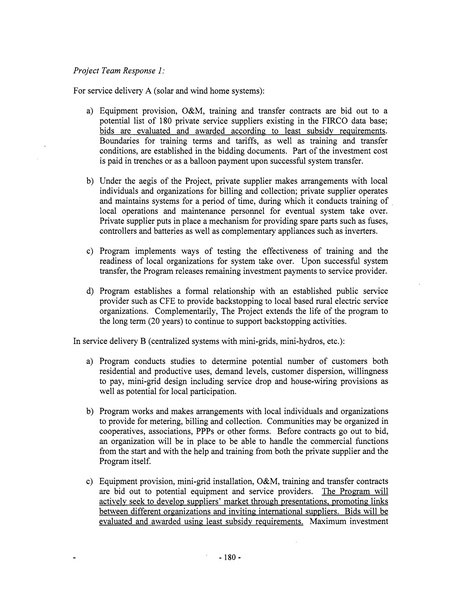 Project Team Response 1:

For service delivery A (solar and wind home systems):

a) Equipment provision, O&M, training and transfer contracts are bid out to a potential list of 180 private service suppliers existing in the FIRCO data base; bids are evaluated and awarded according to least subsidy requirements. Boundaries for training terms and tariffs, as well as training and transfer conditions, are established in the bidding documents. Part of the investment cost is paid in trenches or as a balloon payment upon successful system transfer.

b) Under the aegis of the Project, private supplier makes arrangements with local individuals and organizations for billing and collection; private supplier operates and maintains systems for a period of time, during which it conducts training of local operations and maintenance personnel for eventual system take over. Private supplier puts in place a mechanism for providing spare parts such as fuses, controllers and batteries as well as complementary appliances such as inverters.

c) Program implements ways of testing the effectiveness of training and the readiness of local organizations for system take over. Upon successful system transfer, the Program releases remaining investment payments to service provider.

d) Program establishes a formal relationship with an established public service provider such as CFE to provide backstopping to local based rural electric service organizations. Complementarily, The Project extends the life of the program to the long term (20 years) to continue to support backstopping activities.

In service delivery B (centralized systems with mini-grids, mini-hydros, etc.):

a) Program conducts studies to determine potential number of customers both residential and productive uses, demand levels, customer dispersion, willingness to pay, mini-grid design including service drop and house-wiring provisions as well as potential for local participation.

b) Program works and makes arrangements with local individuals and organizations to provide for metering, billing and collection. Communities may be organized in cooperatives, associations, PPPs or other forms. Before contracts go out to bid, an organization will be in place to be able to handle the commercial functions from the start and with the help and training from both the private supplier and the Program itself.

c) Equipment provision, mini-grid installation, O&M, training and transfer contracts are bid out to potential equipment and service providers. The Program will actively seek to develop suppliers' market through presentations, promoting links between different organizations and inviting international suppliers. Bids will be evaluated and awarded using least subsidy requirements. Maximum investment

- 180 -